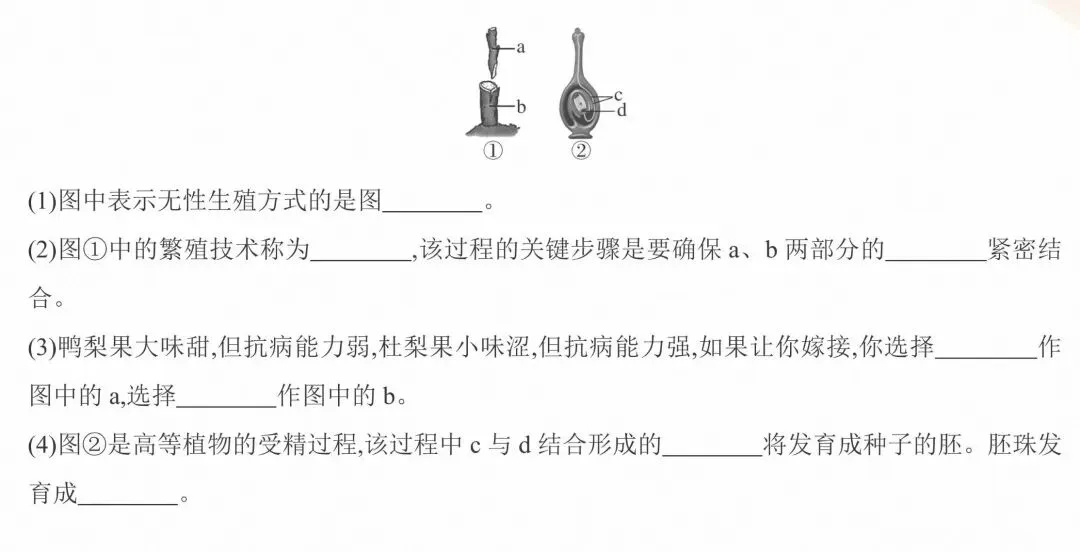 a
b
①
c
d
②

(1)图中表示无性生殖方式的是图________。

(2)图①中的繁殖技术称为________,该过程的关键步骤是要确保 a、b 两部分的________紧密结合。

(3)鸭梨果大味甜,但抗病能力弱,杜梨果小味涩,但抗病能力强,如果让你嫁接,你选择________作图中的 a,选择________作图中的 b。

(4)图②是高等植物的受精过程,该过程中 c 与 d 结合形成的________将发育成种子的胚。胚珠发育成________。